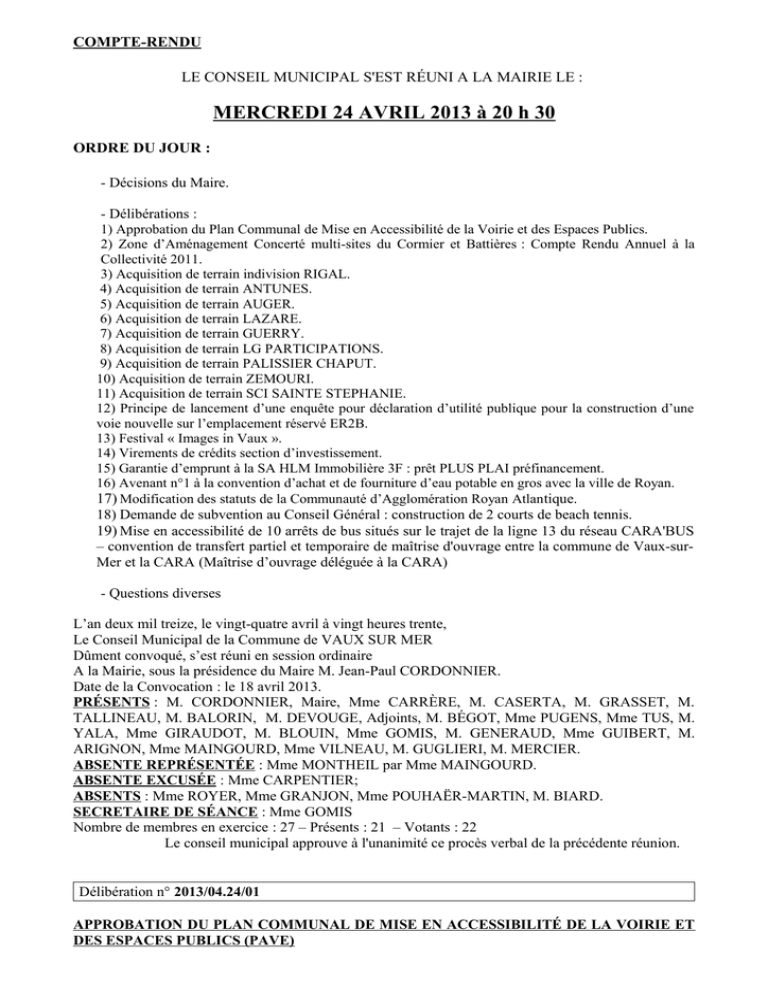 COMPTE-RENDU

LE CONSEIL MUNICIPAL S'EST RÉUNI A LA MAIRIE LE :

MERCREDI 24 AVRIL 2013 à 20 h 30

ORDRE DU JOUR :

- Décisions du Maire.

- Délibérations :
1) Approbation du Plan Communal de Mise en Accessibilité de la Voirie et des Espaces Publics.
2) Zone d'Aménagement Concerté multi-sites du Cormier et Battières : Compte Rendu Annuel à la Collectivité 2011.
3) Acquisition de terrain indivision RIGAL.
4) Acquisition de terrain ANTUNES.
5) Acquisition de terrain AUGER.
6) Acquisition de terrain LAZARE.
7) Acquisition de terrain GUERRY.
8) Acquisition de terrain LG PARTICIPATIONS.
9) Acquisition de terrain PALISSIER CHAPUT.
10) Acquisition de terrain ZEMOURI.
11) Acquisition de terrain SCI SAINTE STEPHANIE.
12) Principe de lancement d'une enquête pour déclaration d'utilité publique pour la construction d'une voie nouvelle sur l'emplacement réservé ER2B.
13) Festival « Images in Vaux ».
14) Virements de crédits section d'investissement.
15) Garantie d'emprunt à la SA HLM Immobilière 3F : prêt PLUS PLAI préfinancement.
16) Avenant n°1 à la convention d'achat et de fourniture d'eau potable en gros avec la ville de Royan.
17) Modification des statuts de la Communauté d'Agglomération Royan Atlantique.
18) Demande de subvention au Conseil Général : construction de 2 courts de beach tennis.
19) Mise en accessibilité de 10 arrêts de bus situés sur le trajet de la ligne 13 du réseau CARA'BUS – convention de transfert partiel et temporaire de maîtrise d'ouvrage entre la commune de Vaux-sur-Mer et la CARA (Maîtrise d'ouvrage déléguée à la CARA)

- Questions diverses

L'an deux mil treize, le vingt-quatre avril à vingt heures trente,
Le Conseil Municipal de la Commune de VAUX SUR MER
Dûment convoqué, s'est réuni en session ordinaire
A la Mairie, sous la présidence du Maire M. Jean-Paul CORDONNIER.
Date de la Convocation : le 18 avril 2013.
PRÉSENTS : M. CORDONNIER, Maire, Mme CARRÈRE, M. CASERTA, M. GRASSET, M. TALLINEAU, M. BALORIN, M. DEVOUGE, Adjoints, M. BÉGOT, Mme PUGENS, Mme TUS, M. YALA, Mme GIRAUDOT, M. BLOUIN, Mme GOMIS, M. GENERAUD, Mme GUIBERT, M. ARIGNON, Mme MAINGOURD, Mme VILNEAU, M. GUGLIERI, M. MERCIER.
ABSENTE REPRÉSENTÉE : Mme MONTHEIL par Mme MAINGOURD.
ABSENTE EXCUSÉE : Mme CARPENTIER;
ABSENTS : Mme ROYER, Mme GRANJON, Mme POUHAËR-MARTIN, M. BIARD.
SECRETAIRE DE SÉANCE : Mme GOMIS
Nombre de membres en exercice : 27 – Présents : 21 – Votants : 22
Le conseil municipal approuve à l'unanimité ce procès verbal de la précédente réunion.

Délibération n° 2013/04.24/01

APPROBATION DU PLAN COMMUNAL DE MISE EN ACCESSIBILITÉ DE LA VOIRIE ET DES ESPACES PUBLICS (PAVE)